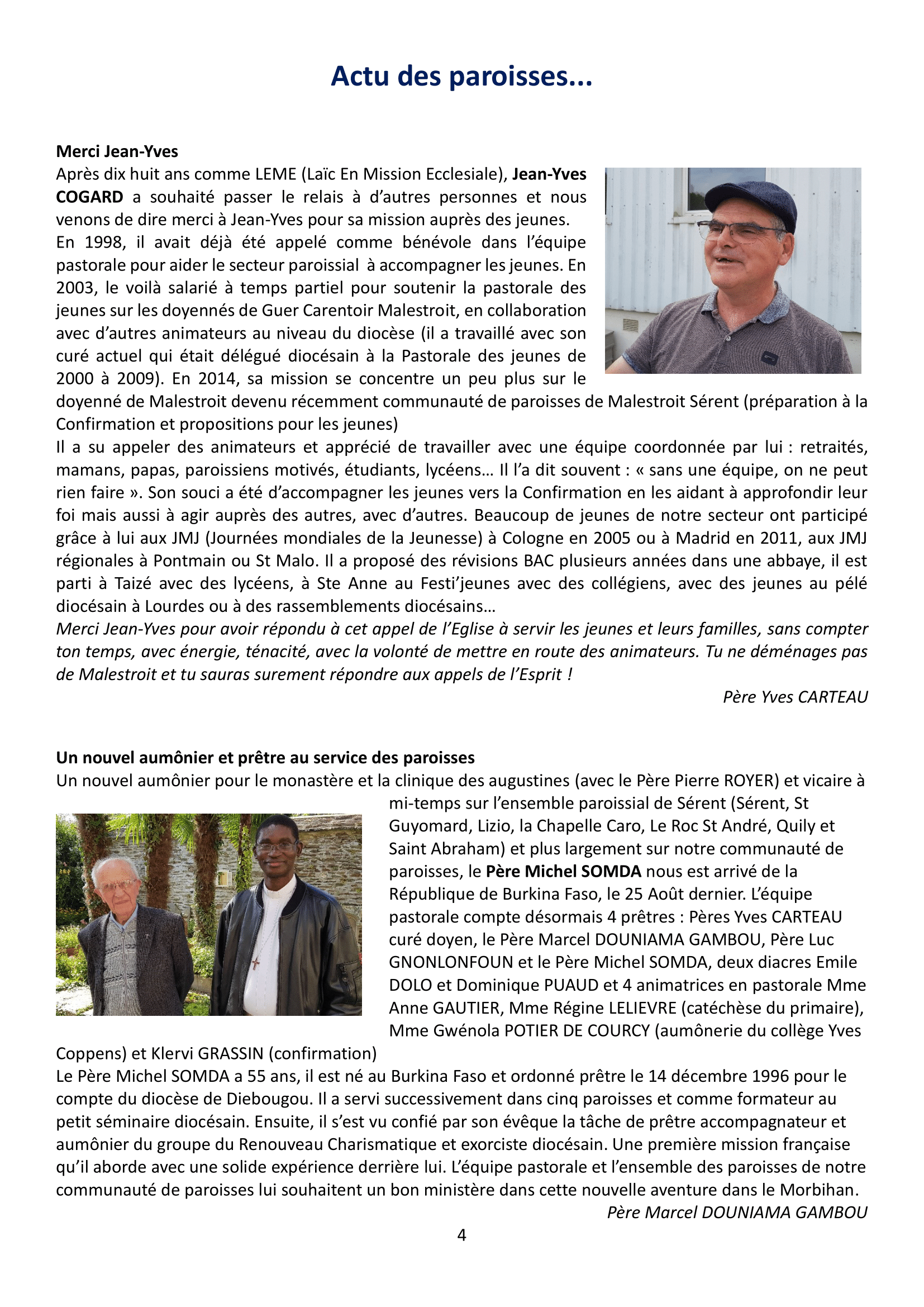 Actu des paroisses...

Merci Jean-Yves

Après dix huit ans comme LEME (Laïc En Mission Ecclesiale), Jean-Yves COGARD a souhaité passer le relais à d'autres personnes et nous venons de dire merci à Jean-Yves pour sa mission auprès des jeunes.
En 1998, il avait déjà été appelé comme bénévole dans l'équipe pastorale pour aider le secteur paroissial à accompagner les jeunes. En 2003, le voilà salarié à temps partiel pour soutenir la pastorale des jeunes sur les doyennés de Guer Carentoir Malestroit, en collaboration avec d'autres animateurs au niveau du diocèse (il a travaillé avec son curé actuel qui était délégué diocésain à la Pastorale des jeunes de 2000 à 2009). En 2014, sa mission se concentre un peu plus sur le doyenné de Malestroit devenu récemment communauté de paroisses de Malestroit Sérent (préparation à la Confirmation et propositions pour les jeunes)
Il a su appeler des animateurs et apprécié de travailler avec une équipe coordonnée par lui : retraités, mamans, papas, paroissiens motivés, étudiants, lycéens… Il l'a dit souvent : « sans une équipe, on ne peut rien faire ». Son souci a été d'accompagner les jeunes vers la Confirmation en les aidant à approfondir leur foi mais aussi à agir auprès des autres, avec d'autres. Beaucoup de jeunes de notre secteur ont participé grâce à lui aux JMJ (Journées mondiales de la Jeunesse) à Cologne en 2005 ou à Madrid en 2011, aux JMJ régionales à Pontmain ou St Malo. Il a proposé des révisions BAC plusieurs années dans une abbaye, il est parti à Taizé avec des lycéens, à Ste Anne au Festi'jeunes avec des collégiens, avec des jeunes au pélé diocésain à Lourdes ou à des rassemblements diocésains…
Merci Jean-Yves pour avoir répondu à cet appel de l'Eglise à servir les jeunes et leurs familles, sans compter ton temps, avec énergie, ténacité, avec la volonté de mettre en route des animateurs. Tu ne déménages pas de Malestroit et tu sauras surement répondre aux appels de l'Esprit !

Père Yves CARTEAU

Un nouvel aumônier et prêtre au service des paroisses

Un nouvel aumônier pour le monastère et la clinique des augustines (avec le Père Pierre ROYER) et vicaire à mi-temps sur l'ensemble paroissial de Sérent (Sérent, St Guyomard, Lizio, la Chapelle Caro, Le Roc St André, Quily et Saint Abraham) et plus largement sur notre communauté de paroisses, le Père Michel SOMDA nous est arrivé de la République de Burkina Faso, le 25 Août dernier. L'équipe pastorale compte désormais 4 prêtres : Pères Yves CARTEAU curé doyen, le Père Marcel DOUNIAMA GAMBOU, Père Luc GNONLONFOUN et le Père Michel SOMDA, deux diacres Emile DOLO et Dominique PUAUD et 4 animatrices en pastorale Mme Anne GAUTIER, Mme Régine LELIEVRE (catéchèse du primaire), Mme Gwénola POTIER DE COURCY (aumônerie du collège Yves Coppens) et Klervi GRASSIN (confirmation)
Le Père Michel SOMDA a 55 ans, il est né au Burkina Faso et ordonné prêtre le 14 décembre 1996 pour le compte du diocèse de Diebougou. Il a servi successivement dans cinq paroisses et comme formateur au petit séminaire diocésain. Ensuite, il s'est vu confié par son évêque la tâche de prêtre accompagnateur et aumônier du groupe du Renouveau Charismatique et exorciste diocésain. Une première mission française qu'il aborde avec une solide expérience derrière lui. L'équipe pastorale et l'ensemble des paroisses de notre communauté de paroisses lui souhaitent un bon ministère dans cette nouvelle aventure dans le Morbihan.

Père Marcel DOUNIAMA GAMBOU

4